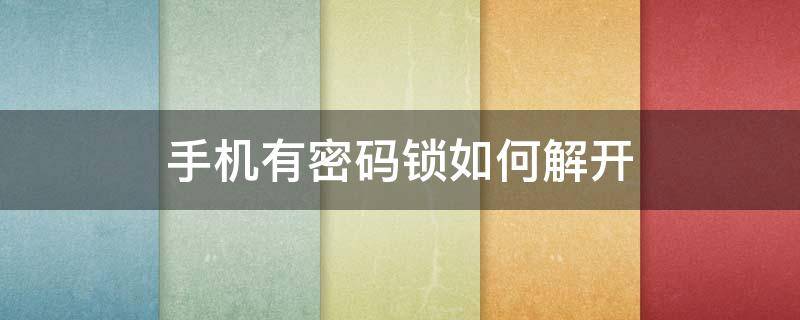 手机有密码锁如何解开